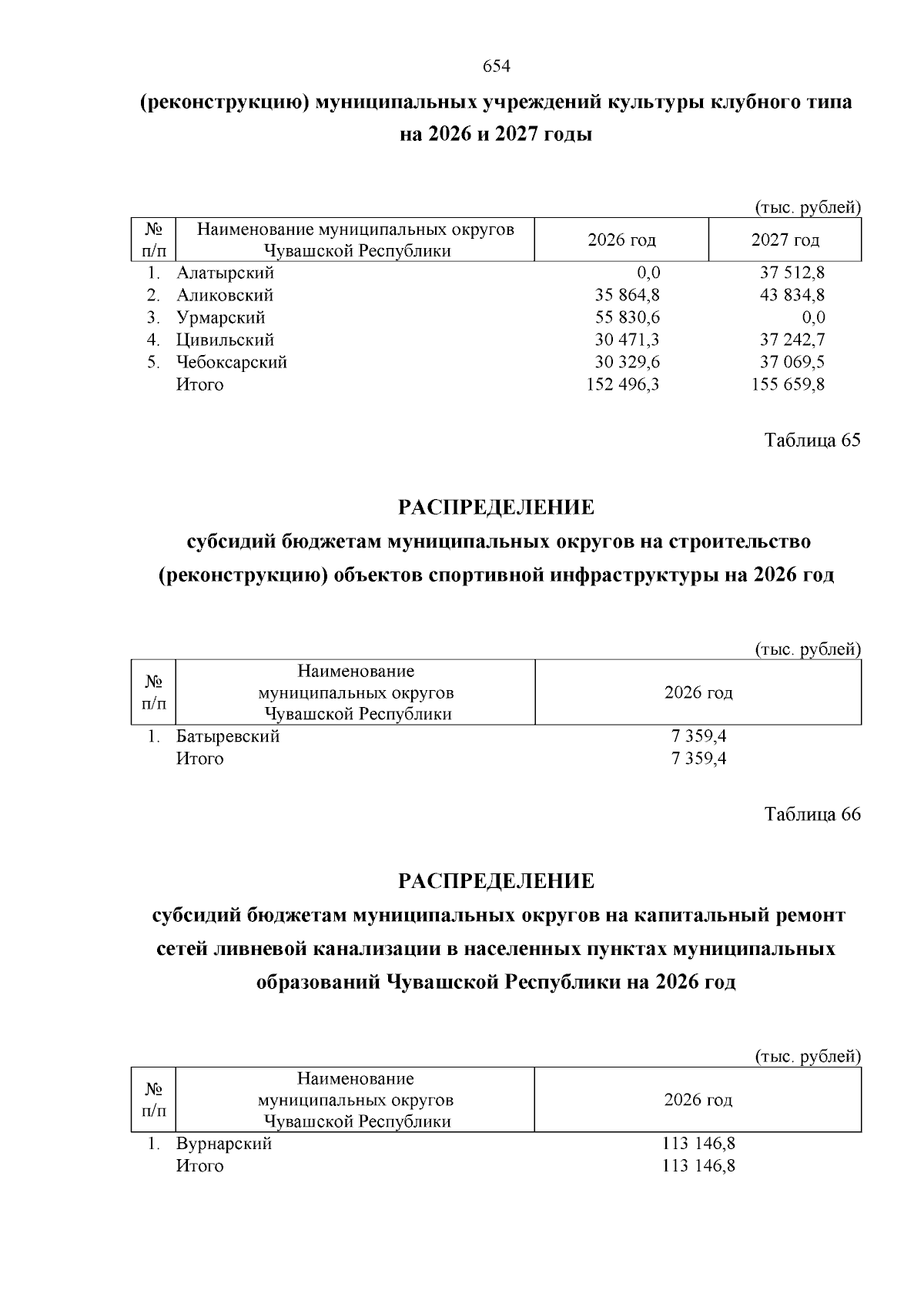 654

(реконструкцию) муниципальных учреждений культуры клубного типа на 2026 и 2027 годы

(тыс. рублей)

| № п/п | Наименование муниципальных округов Чувашской Республики | 2026 год | 2027 год |
|---|---|---|---|
| 1. | Алатырский | 0,0 | 37 512,8 |
| 2. | Аликовский | 35 864,8 | 43 834,8 |
| 3. | Урмарский | 55 830,6 | 0,0 |
| 4. | Цивильский | 30 471,3 | 37 242,7 |
| 5. | Чебоксарский | 30 329,6 | 37 069,5 |
| | Итого | 152 496,3 | 155 659,8 |

Таблица 65

РАСПРЕДЕЛЕНИЕ

субсидий бюджетам муниципальных округов на строительство (реконструкцию) объектов спортивной инфраструктуры на 2026 год

(тыс. рублей)

| № п/п | Наименование муниципальных округов Чувашской Республики | 2026 год |
|---|---|---|
| 1. | Батыревский | 7 359,4 |
| | Итого | 7 359,4 |

Таблица 66

РАСПРЕДЕЛЕНИЕ

субсидий бюджетам муниципальных округов на капитальный ремонт сетей ливневой канализации в населенных пунктах муниципальных образований Чувашской Республики на 2026 год

(тыс. рублей)

| № п/п | Наименование муниципальных округов Чувашской Республики | 2026 год |
|---|---|---|
| 1. | Вурнарский | 113 146,8 |
| | Итого | 113 146,8 |